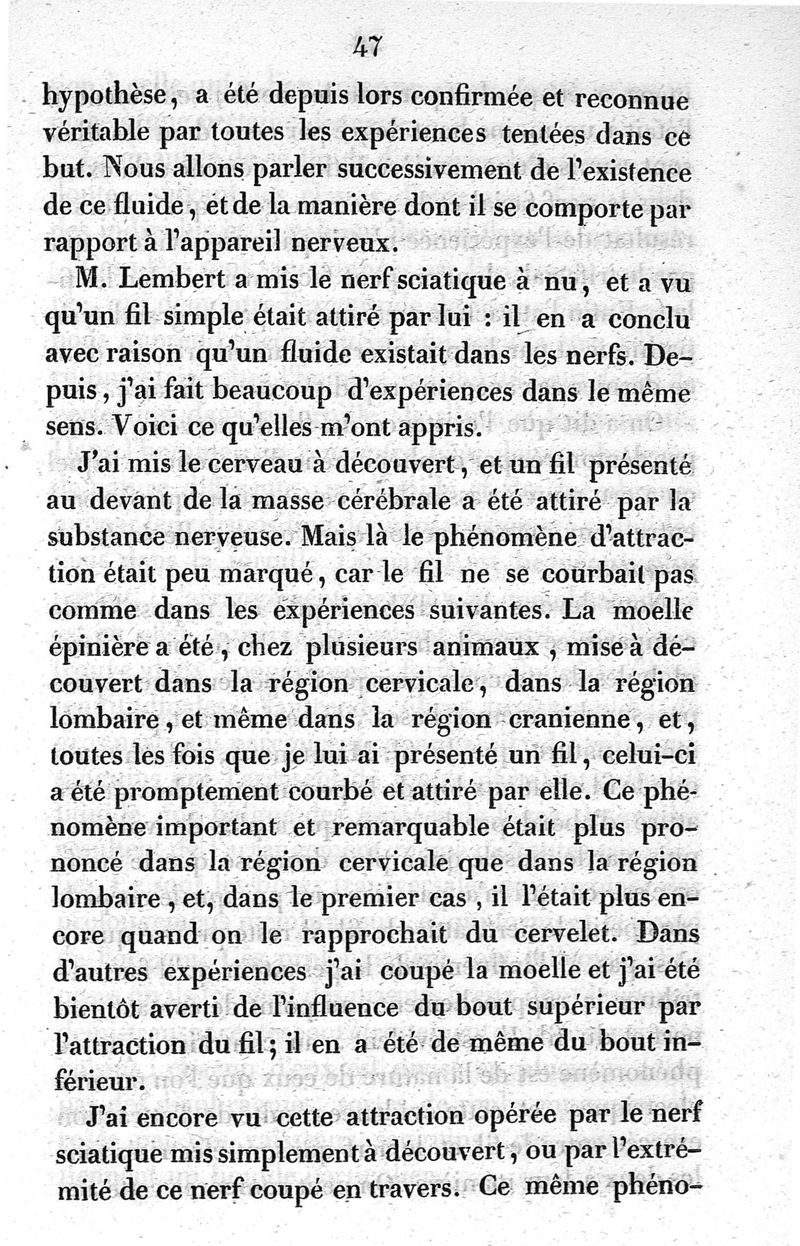 47

hypothèse, a été depuis lors confirmée et reconnue véritable par toutes les expériences tentées dans ce but. Nous allons parler successivement de l'existence de ce fluide, et de la manière dont il se comporte par rapport à l'appareil nerveux.

M. Lembert a mis le nerf sciatique à nu, et a vu qu'un fil simple était attiré par lui : il en a conclu avec raison qu'un fluide existait dans les nerfs. Depuis, j'ai fait beaucoup d'expériences dans le même sens. Voici ce qu'elles m'ont appris.

J'ai mis le cerveau à découvert, et un fil présenté au devant de la masse cérébrale a été attiré par la substance nerveuse. Mais là le phénomène d'attraction était peu marqué, car le fil ne se courbait pas comme dans les expériences suivantes. La moelle épinière a été, chez plusieurs animaux, mise à découvert dans la région cervicale, dans la région lombaire, et même dans la région cranienne, et, toutes les fois que je lui ai présenté un fil, celui-ci a été promptement courbé et attiré par elle. Ce phénomène important et remarquable était plus prononcé dans la région cervicale que dans la région lombaire, et, dans le premier cas, il l'était plus encore quand on le rapprochait du cervelet. Dans d'autres expériences j'ai coupé la moelle et j'ai été bientôt averti de l'influence du bout supérieur par l'attraction du fil; il en a été de même du bout inférieur.

J'ai encore vu cette attraction opérée par le nerf sciatique mis simplement à découvert, ou par l'extrémité de ce nerf coupé en travers. Ce même phéno-